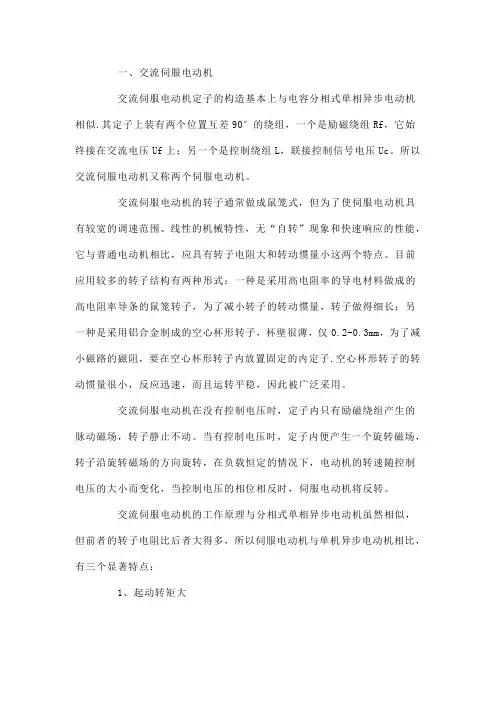 一、交流伺服电动机

交流伺服电动机定子的构造基本上与电容分相式单相异步电动机相似.其定子上装有两个位置互差90°的绕组，一个是励磁绕组Rf，它始终接在交流电压Uf上；另一个是控制绕组L，联接控制信号电压Uc。所以交流伺服电动机又称两个伺服电动机。

交流伺服电动机的转子通常做成鼠笼式，但为了使伺服电动机具有较宽的调速范围、线性的机械特性，无“自转”现象和快速响应的性能，它与普通电动机相比，应具有转子电阻大和转动惯量小这两个特点。目前应用较多的转子结构有两种形式：一种是采用高电阻率的导电材料做成的高电阻率导条的鼠笼转子，为了减小转子的转动惯量，转子做得细长；另一种是采用铝合金制成的空心杯形转子，杯壁很薄，仅0.2-0.3mm，为了减小磁路的磁阻，要在空心杯形转子内放置固定的内定子.空心杯形转子的转动惯量很小，反应迅速，而且运转平稳，因此被广泛采用。

交流伺服电动机在没有控制电压时，定子内只有励磁绕组产生的脉动磁场，转子静止不动。当有控制电压时，定子内便产生一个旋转磁场，转子沿旋转磁场的方向旋转，在负载恒定的情况下，电动机的转速随控制电压的大小而变化，当控制电压的相位相反时，伺服电动机将反转。

交流伺服电动机的工作原理与分相式单相异步电动机虽然相似，但前者的转子电阻比后者大得多，所以伺服电动机与单机异步电动机相比，有三个显著特点：

1、起动转矩大